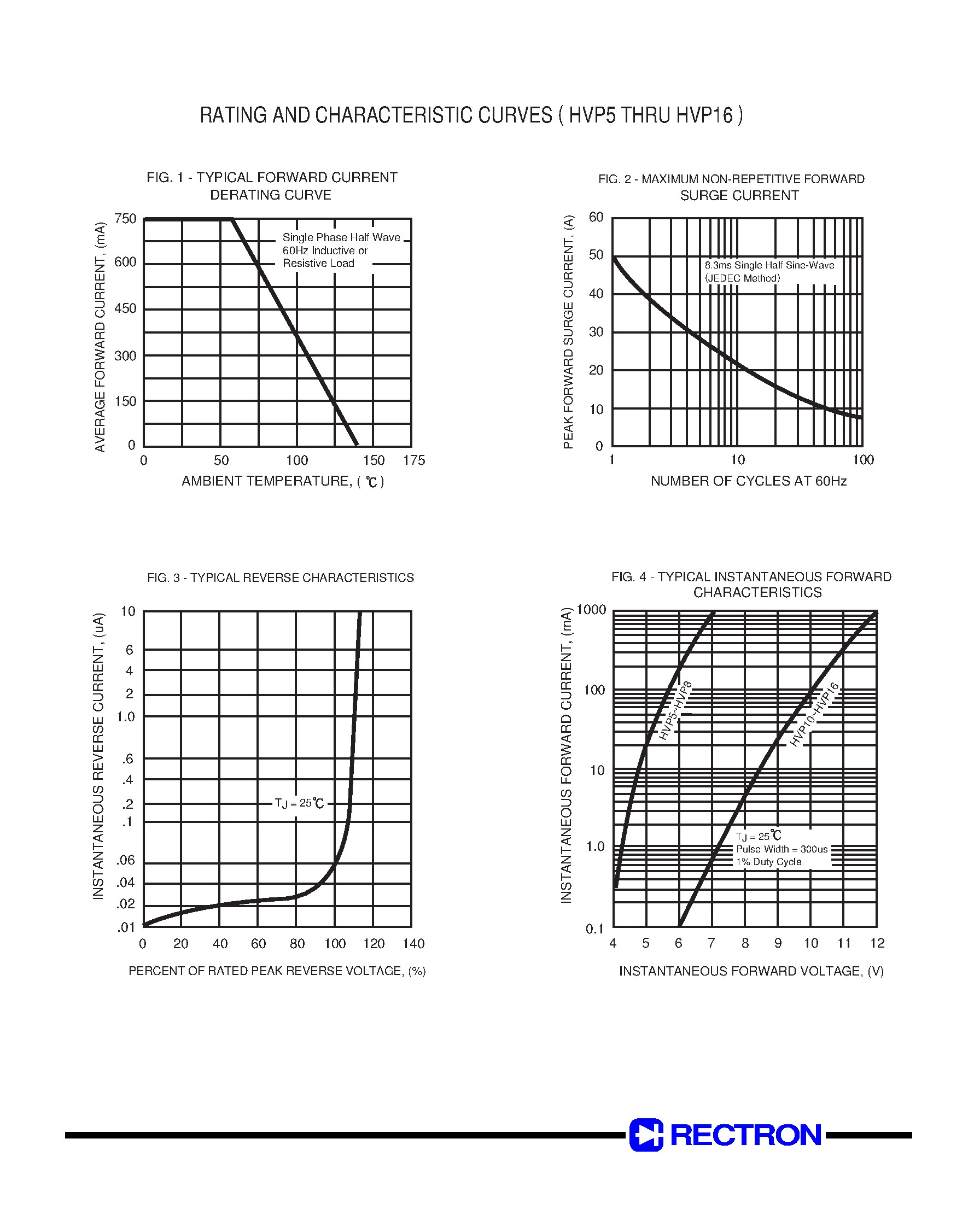 RATING AND CHARACTERISTIC CURVES ( HVP5 THRU HVP16 )

FIG. 1 - TYPICAL FORWARD CURRENT DERATING CURVE

AVERAGE FORWARD CURRENT, (mA)

750
600
450
300
150
0

Single Phase Half Wave 60Hz Inductive or Resistive Load

0 50 100 150 175

AMBIENT TEMPERATURE, ( ℃ )

FIG. 2 - MAXIMUM NON-REPETITIVE FORWARD SURGE CURRENT

PEAK FORWARD SURGE CURRENT, (A)

60
50
40
30
20
10
0

8.3ms Single Half Sine-Wave (JEDEC Method)

1 10 100

NUMBER OF CYCLES AT 60Hz

FIG. 3 - TYPICAL REVERSE CHARACTERISTICS

INSTANTANEOUS REVERSE CURRENT, (uA)

10
6
4
2
1.0
.6
.4
.2
.1
.06
.04
.02
.01

$T_J = 25$℃

0 20 40 60 80 100 120 140

PERCENT OF RATED PEAK REVERSE VOLTAGE, (%)

FIG. 4 - TYPICAL INSTANTANEOUS FORWARD CHARACTERISTICS

INSTANTANEOUS FORWARD CURRENT, (mA)

1000
100
10
1.0
0.1

HVP5~HVP8

HVP10~HVP16

$T_J = 25$℃
Pulse Width = 300us
1% Duty Cycle

4 5 6 7 8 9 10 11 12

INSTANTANEOUS FORWARD VOLTAGE, (V)

RECTRON